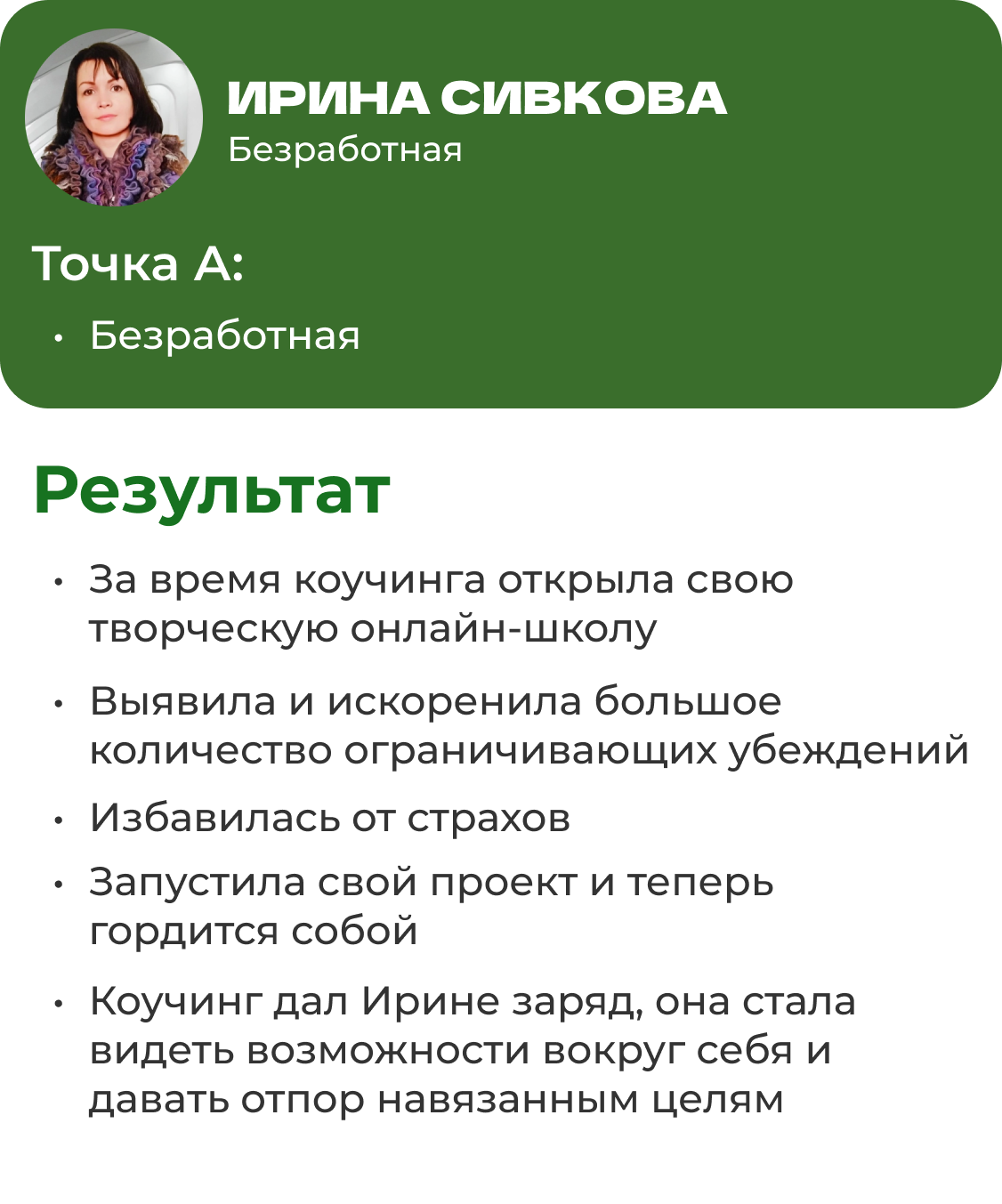 ИРИНА СИВКОВА
Безработная

Точка А:

• Безработная

Результат

• За время коучинга открыла свою творческую онлайн-школу
• Выявила и искоренила большое количество ограничивающих убеждений
• Избавилась от страхов
• Запустила свой проект и теперь гордится собой
• Коучинг дал Ирине заряд, она стала видеть возможности вокруг себя и давать отпор навязанным целям